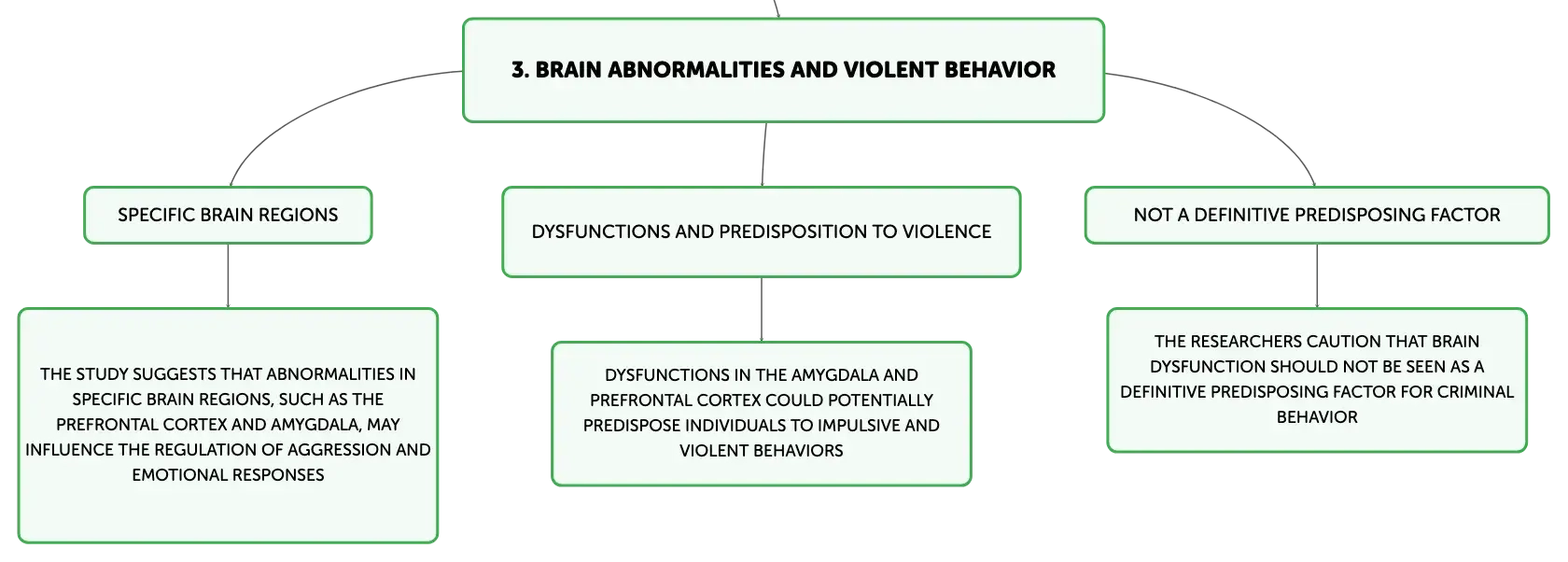 3. BRAIN ABNORMALITIES AND VIOLENT BEHAVIOR

SPECIFIC BRAIN REGIONS

THE STUDY SUGGESTS THAT ABNORMALITIES IN SPECIFIC BRAIN REGIONS, SUCH AS THE PREFRONTAL CORTEX AND AMYGDALA, MAY INFLUENCE THE REGULATION OF AGGRESSION AND EMOTIONAL RESPONSES

DYSFUNCTIONS AND PREDISPOSITION TO VIOLENCE

DYSFUNCTIONS IN THE AMYGDALA AND PREFRONTAL CORTEX COULD POTENTIALLY PREDISPOSE INDIVIDUALS TO IMPULSIVE AND VIOLENT BEHAVIORS

NOT A DEFINITIVE PREDISPOSING FACTOR

THE RESEARCHERS CAUTION THAT BRAIN DYSFUNCTION SHOULD NOT BE SEEN AS A DEFINITIVE PREDISPOSING FACTOR FOR CRIMINAL BEHAVIOR